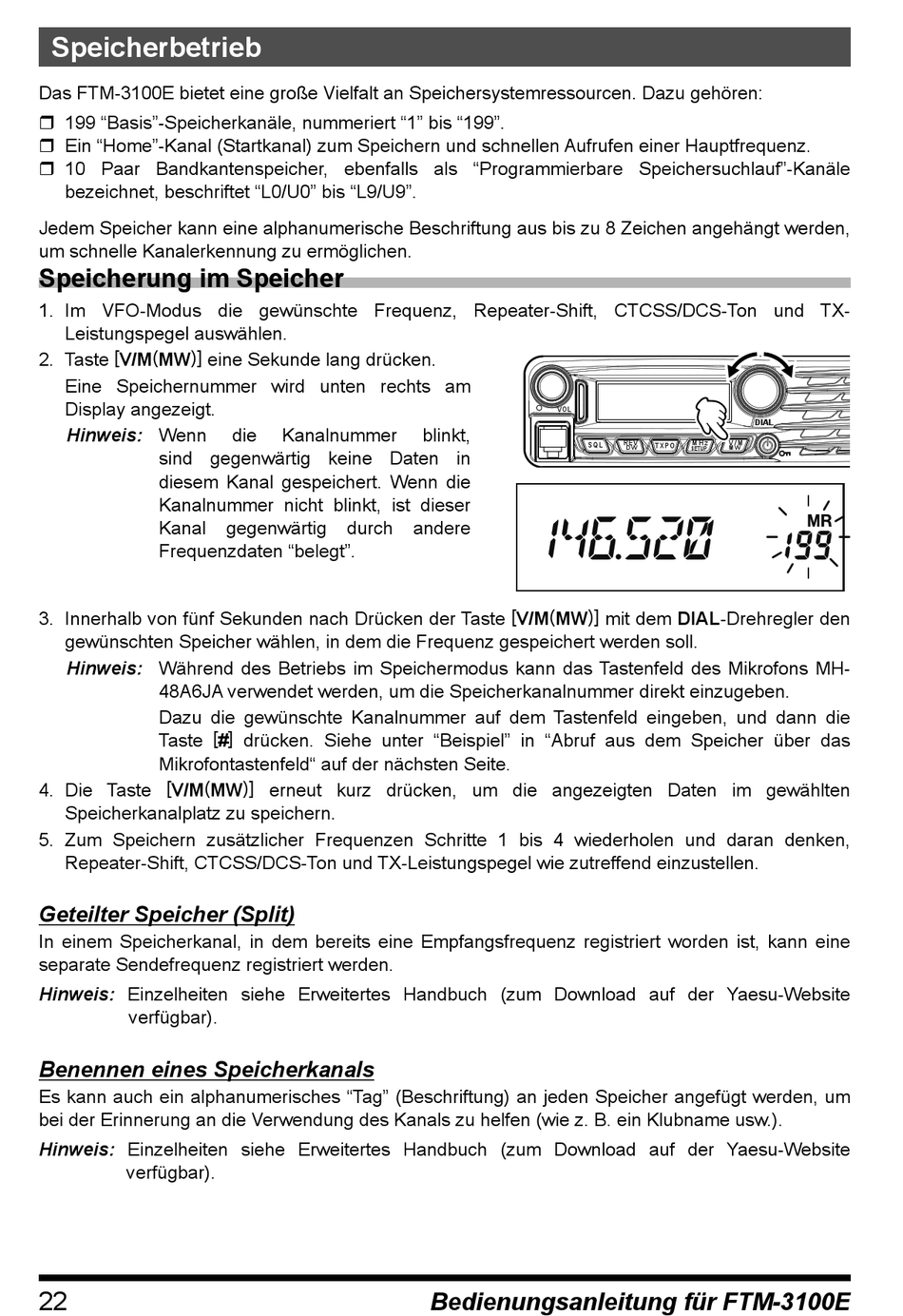 Speicherbetrieb

Das FTM-3100E bietet eine große Vielfalt an Speichersystemressourcen. Dazu gehören:

❒ 199 “Basis”-Speicherkanäle, nummeriert “1” bis “199”.
❒ Ein “Home”-Kanal (Startkanal) zum Speichern und schnellen Aufrufen einer Hauptfrequenz.
❒ 10 Paar Bandkantenspeicher, ebenfalls als “Programmierbare Speichersuchlauf”-Kanäle bezeichnet, beschriftet “L0/U0” bis “L9/U9”.

Jedem Speicher kann eine alphanumerische Beschriftung aus bis zu 8 Zeichen angehängt werden, um schnelle Kanalerkennung zu ermöglichen.

Speicherung im Speicher

1. Im VFO-Modus die gewünschte Frequenz, Repeater-Shift, CTCSS/DCS-Ton und TX-Leistungspegel auswählen.
2. Taste [V/M(MW)] eine Sekunde lang drücken.
Eine Speichernummer wird unten rechts am Display angezeigt.
Hinweis: Wenn die Kanalnummer blinkt, sind gegenwärtig keine Daten in diesem Kanal gespeichert. Wenn die Kanalnummer nicht blinkt, ist dieser Kanal gegenwärtig durch andere Frequenzdaten “belegt”.

VOL DIAL SQL REV DW TXPO MHz SETUP V/M MW

146.520 MR 199

3. Innerhalb von fünf Sekunden nach Drücken der Taste [V/M(MW)] mit dem DIAL-Drehregler den gewünschten Speicher wählen, in dem die Frequenz gespeichert werden soll.
Hinweis: Während des Betriebs im Speichermodus kann das Tastenfeld des Mikrofons MH-48A6JA verwendet werden, um die Speicherkanalnummer direkt einzugeben.
Dazu die gewünschte Kanalnummer auf dem Tastenfeld eingeben, und dann die Taste [#] drücken. Siehe unter “Beispiel” in “Abruf aus dem Speicher über das Mikrofontastenfeld” auf der nächsten Seite.
4. Die Taste [V/M(MW)] erneut kurz drücken, um die angezeigten Daten im gewählten Speicherkanalplatz zu speichern.
5. Zum Speichern zusätzlicher Frequenzen Schritte 1 bis 4 wiederholen und daran denken, Repeater-Shift, CTCSS/DCS-Ton und TX-Leistungspegel wie zutreffend einzustellen.

Geteilter Speicher (Split)
In einem Speicherkanal, in dem bereits eine Empfangsfrequenz registriert worden ist, kann eine separate Sendefrequenz registriert werden.
Hinweis: Einzelheiten siehe Erweitertes Handbuch (zum Download auf der Yaesu-Website verfügbar).

Benennen eines Speicherkanals
Es kann auch ein alphanumerisches “Tag” (Beschriftung) an jeden Speicher angefügt werden, um bei der Erinnerung an die Verwendung des Kanals zu helfen (wie z. B. ein Klubname usw.).
Hinweis: Einzelheiten siehe Erweitertes Handbuch (zum Download auf der Yaesu-Website verfügbar).

22 Bedienungsanleitung für FTM-3100E